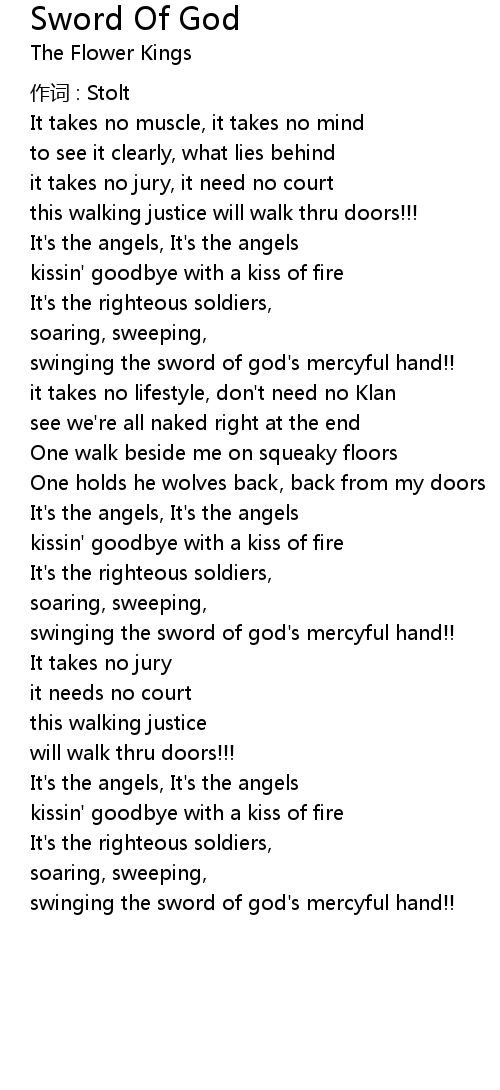 Sword Of God
The Flower Kings

作词 : Stolt
It takes no muscle, it takes no mind
to see it clearly, what lies behind
it takes no jury, it need no court
this walking justice will walk thru doors!!!
It's the angels, It's the angels
kissin' goodbye with a kiss of fire
It's the righteous soldiers,
soaring, sweeping,
swinging the sword of god's mercyful hand!!
it takes no lifestyle, don't need no Klan
see we're all naked right at the end
One walk beside me on squeaky floors
One holds he wolves back, back from my doors
It's the angels, It's the angels
kissin' goodbye with a kiss of fire
It's the righteous soldiers,
soaring, sweeping,
swinging the sword of god's mercyful hand!!
It takes no jury
it needs no court
this walking justice
will walk thru doors!!!
It's the angels, It's the angels
kissin' goodbye with a kiss of fire
It's the righteous soldiers,
soaring, sweeping,
swinging the sword of god's mercyful hand!!